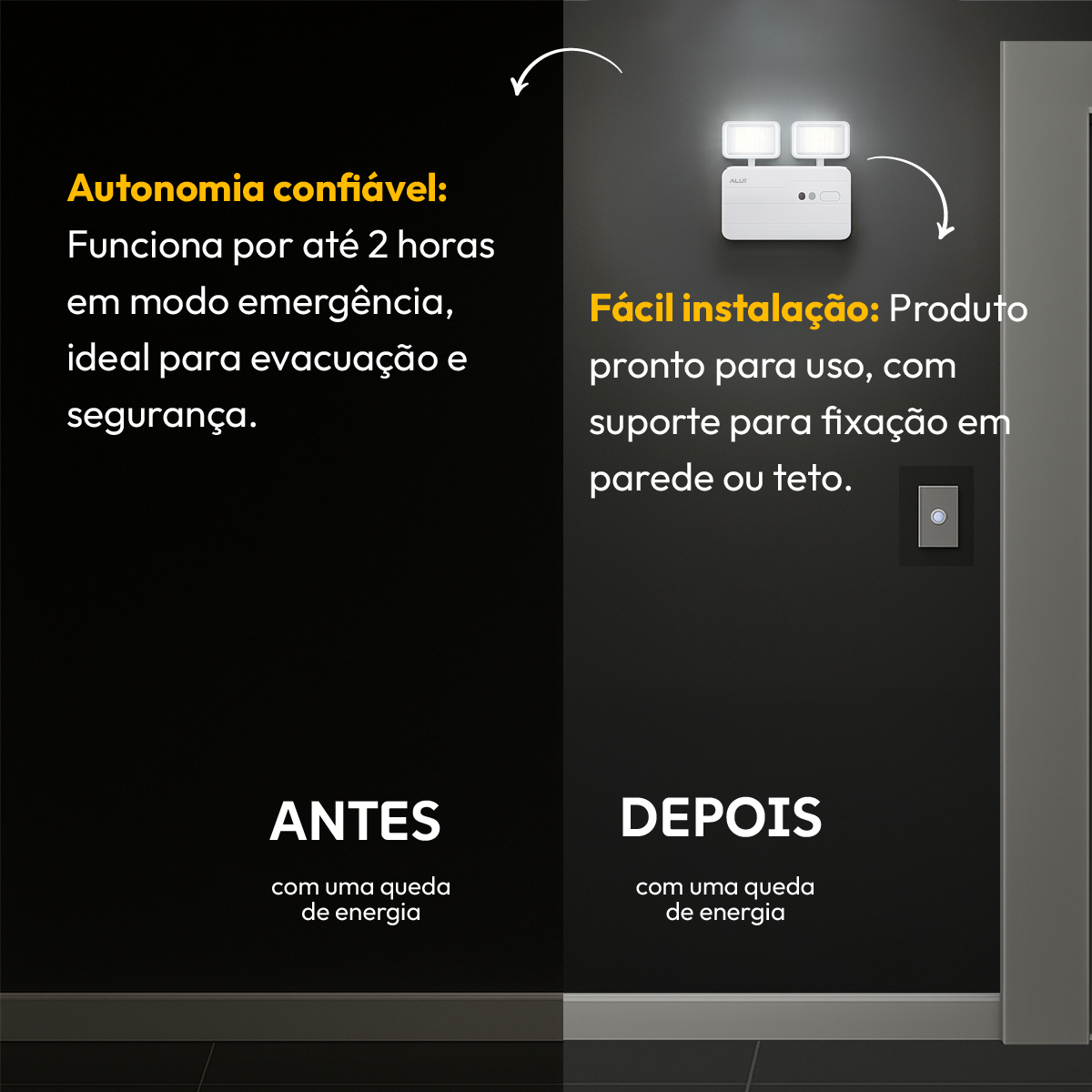 Autonomia confiável: Funciona por até 2 horas em modo emergência, ideal para evacuação e segurança.

ALUT

Fácil instalação: Produto pronto para uso, com suporte para fixação em parede ou teto.

ANTES

com uma queda de energia

DEPOIS

com uma queda de energia